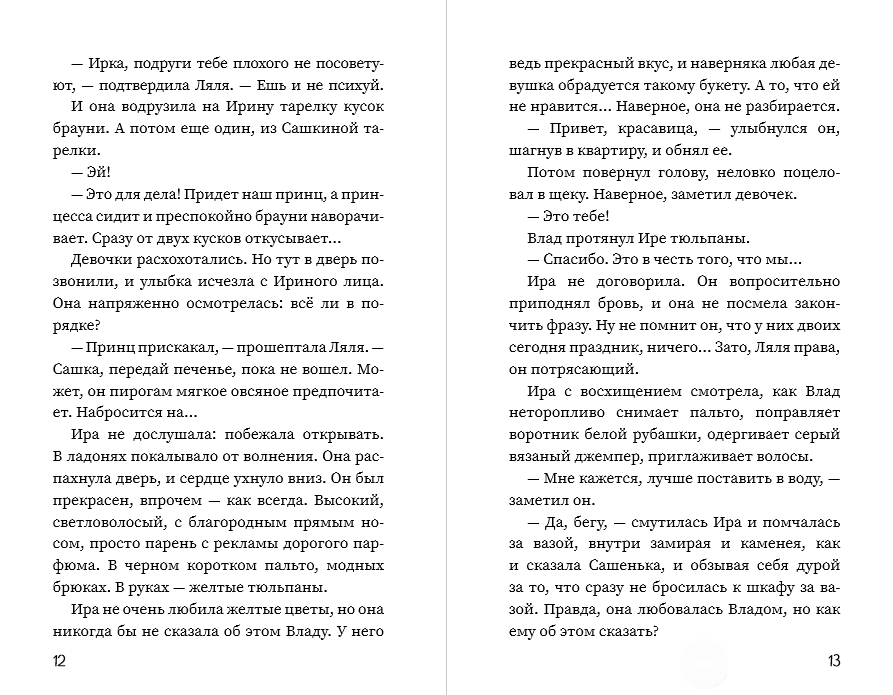 — Ирка, подруги тебе плохого не посоветуют, — подтвердила Ляля. — Ешь и не психуй.

И она водрузила на Ирину тарелку кусок брауни. А потом еще один, из Сашкиной тарелки.

— Эй!

— Это для дела! Придет наш принц, а принцесса сидит и преспокойно брауни наворачивает. Сразу от двух кусков откусывает…

Девочки расхохотались. Но тут в дверь позвонили, и улыбка исчезла с Ириного лица. Она напряженно осмотрелась: всё ли в порядке?

— Принц прискакал, — прошептала Ляля. — Сашка, передай печенье, пока не вошел. Может, он пирогам мягкое овсяное предпочитает. Набросится на…

Ира не дослушала: побежала открывать. В ладонях покалывало от волнения. Она распахнула дверь, и сердце ухнуло вниз. Он был прекрасен, впрочем — как всегда. Высокий, светловолосый, с благородным прямым носом, просто парень с рекламы дорогого парфюма. В черном коротком пальто, модных брюках. В руках — желтые тюльпаны.

Ира не очень любила желтые цветы, но она никогда бы не сказала об этом Владу. У него

12

ведь прекрасный вкус, и наверняка любая девушка обрадуется такому букету. А то, что ей не нравится… Наверное, она не разбирается.

— Привет, красавица, — улыбнулся он, шагнув в квартиру, и обнял ее.

Потом повернул голову, неловко поцеловал в щеку. Наверное, заметил девочек.

— Это тебе!

Влад протянул Ире тюльпаны.

— Спасибо. Это в честь того, что мы…

Ира не договорила. Он вопросительно приподнял бровь, и она не посмела закончить фразу. Ну не помнит он, что у них двоих сегодня праздник, ничего… Зато, Ляля права, он потрясающий.

Ира с восхищением смотрела, как Влад неторопливо снимает пальто, поправляет воротник белой рубашки, одергивает серый вязаный джемпер, приглаживает волосы.

— Мне кажется, лучше поставить в воду, — заметил он.

— Да, бегу, — смутилась Ира и помчалась за вазой, внутри замирая и каменея, как и сказала Сашенька, и обзывая себя дурой за то, что сразу не бросилась к шкафу за вазой. Правда, она любовалась Владом, но как ему об этом сказать?

13